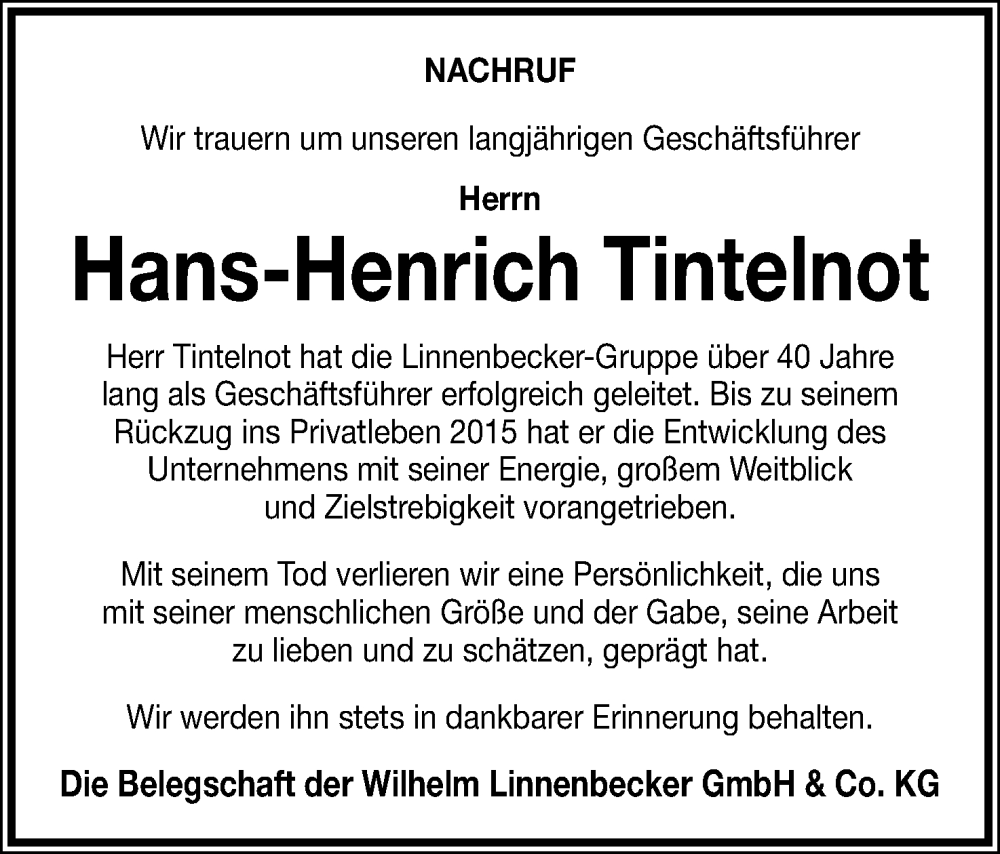 NACHRUF

Wir trauern um unseren langjährigen Geschäftsführer

Herrn

Hans-Henrich Tintelnot

Herr Tintelnot hat die Linnenbecker-Gruppe über 40 Jahre lang als Geschäftsführer erfolgreich geleitet. Bis zu seinem Rückzug ins Privatleben 2015 hat er die Entwicklung des Unternehmens mit seiner Energie, großem Weitblick und Zielstrebigkeit vorangetrieben.

Mit seinem Tod verlieren wir eine Persönlichkeit, die uns mit seiner menschlichen Größe und der Gabe, seine Arbeit zu lieben und zu schätzen, geprägt hat.

Wir werden ihn stets in dankbarer Erinnerung behalten.

Die Belegschaft der Wilhelm Linnenbecker GmbH & Co. KG